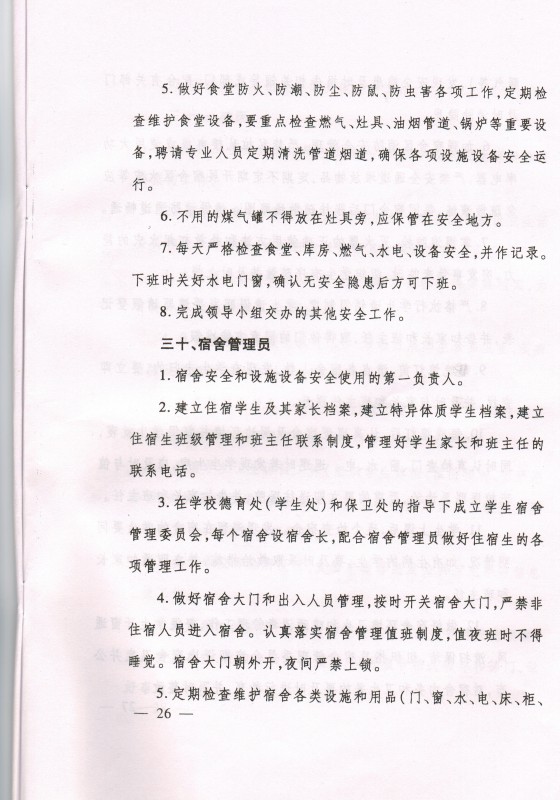 5. 做好食堂防火、防潮、防尘、防鼠、防虫害各项工作，定期检查维护食堂设备，要重点检查燃气、灶具、油烟管道、锅炉等重要设备，聘请专业人员定期清洗管道烟道，确保各项设施设备安全运行。

6. 不用的煤气罐不得放在灶具旁，应保管在安全地方。

7. 每天严格检查食堂、库房、燃气、水电、设备安全，并作记录。下班时关好水电门窗，确认无安全隐患后方可下班。

8. 完成领导小组交办的其他安全工作。

三十、宿舍管理员

1. 宿舍安全和设施设备安全使用的第一负责人。

2. 建立住宿学生及其家长档案，建立特异体质学生档案，建立住宿生班级管理和班主任联系制度，管理好学生家长和班主任的联系电话。

3. 在学校德育处（学生处）和保卫处的指导下成立学生宿舍管理委员会，每个宿舍设宿舍长，配合宿舍管理员做好住宿生的各项管理工作。

4. 做好宿舍大门和出入人员管理，按时开关宿舍大门，严禁非住宿人员进入宿舍。认真落实宿舍管理值班制度，值夜班时不得睡觉。宿舍大门朝外开，夜间严禁上锁。

5. 定期检查维护宿舍各类设施和用品（门、窗、水、电、床、柜、

— 26 —